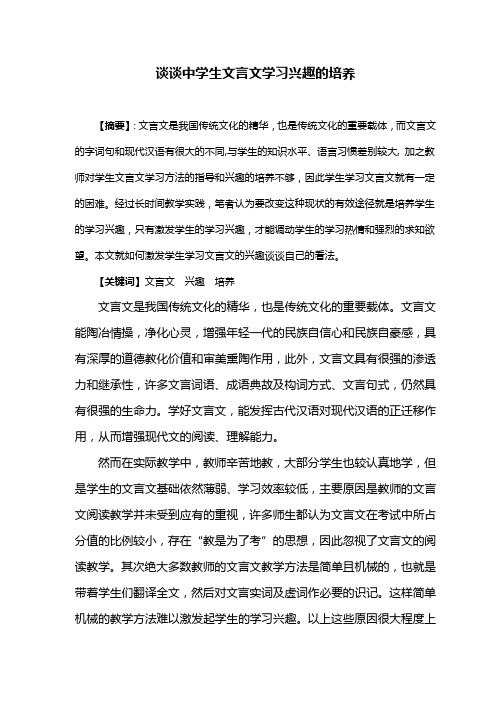 谈谈中学生文言文学习兴趣的培养

【摘要】: 文言文是我国传统文化的精华，也是传统文化的重要载体，而文言文的字词句和现代汉语有很大的不同,与学生的知识水平、语言习惯差别较大, 加之教师对学生文言文学习方法的指导和兴趣的培养不够，因此学生学习文言文就有一定的困难。经过长时间教学实践，笔者认为要改变这种现状的有效途径就是培养学生的学习兴趣，只有激发学生的学习兴趣，才能调动学生的学习热情和强烈的求知欲望。本文就如何激发学生学习文言文的兴趣谈谈自己的看法。

【关键词】文言文　兴趣　培养

文言文是我国传统文化的精华，也是传统文化的重要载体。文言文能陶冶情操，净化心灵，增强年轻一代的民族自信心和民族自豪感，具有深厚的道德教化价值和审美熏陶作用，此外，文言文具有很强的渗透力和继承性，许多文言词语、成语典故及构词方式、文言句式，仍然具有很强的生命力。学好文言文，能发挥古代汉语对现代汉语的正迁移作用，从而增强现代文的阅读、理解能力。

然而在实际教学中，教师辛苦地教，大部分学生也较认真地学，但是学生的文言文基础依然薄弱、学习效率较低，主要原因是教师的文言文阅读教学并未受到应有的重视，许多师生都认为文言文在考试中所占分值的比例较小，存在“教是为了考”的思想，因此忽视了文言文的阅读教学。其次绝大多数教师的文言文教学方法是简单且机械的，也就是带着学生们翻译全文，然后对文言实词及虚词作必要的识记。这样简单机械的教学方法难以激发起学生的学习兴趣。以上这些原因很大程度上